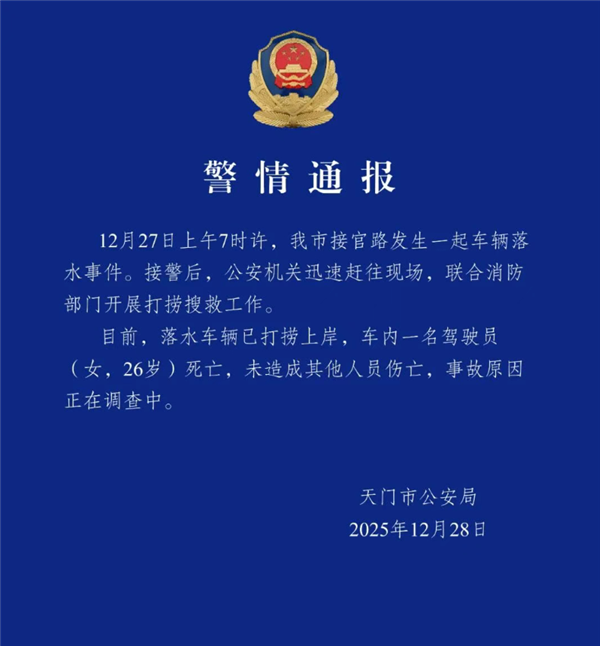 警情通报

12月27日上午7时许，我市接官路发生一起车辆落水事件。接警后，公安机关迅速赶往现场，联合消防部门开展打捞搜救工作。

目前，落水车辆已打捞上岸，车内一名驾驶员（女，26岁）死亡，未造成其他人员伤亡，事故原因正在调查中。

天门市公安局
2025年12月28日